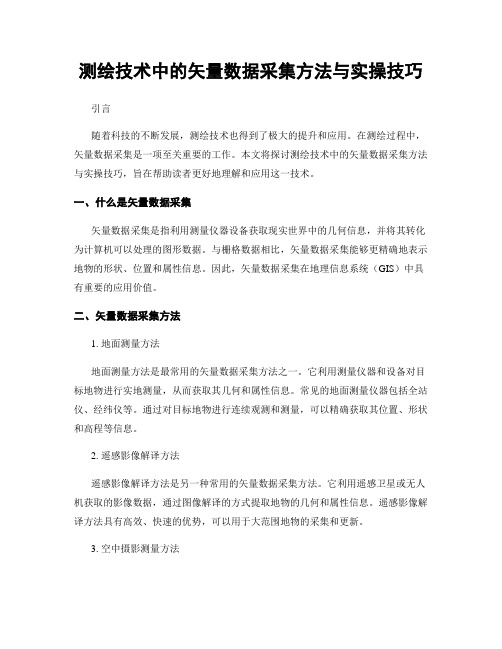 测绘技术中的矢量数据采集方法与实操技巧

引言

随着科技的不断发展，测绘技术也得到了极大的提升和应用。在测绘过程中，矢量数据采集是一项至关重要的工作。本文将探讨测绘技术中的矢量数据采集方法与实操技巧，旨在帮助读者更好地理解和应用这一技术。

一、什么是矢量数据采集

矢量数据采集是指利用测量仪器设备获取现实世界中的几何信息，并将其转化为计算机可以处理的图形数据。与栅格数据相比，矢量数据采集能够更精确地表示地物的形状、位置和属性信息。因此，矢量数据采集在地理信息系统（GIS）中具有重要的应用价值。

二、矢量数据采集方法

1. 地面测量方法

地面测量方法是最常用的矢量数据采集方法之一。它利用测量仪器和设备对目标地物进行实地测量，从而获取其几何和属性信息。常见的地面测量仪器包括全站仪、经纬仪等。通过对目标地物进行连续观测和测量，可以精确获取其位置、形状和高程等信息。

2. 遥感影像解译方法

遥感影像解译方法是另一种常用的矢量数据采集方法。它利用遥感卫星或无人机获取的影像数据，通过图像解译的方式提取地物的几何和属性信息。遥感影像解译方法具有高效、快速的优势，可以用于大范围地物的采集和更新。

3. 空中摄影测量方法